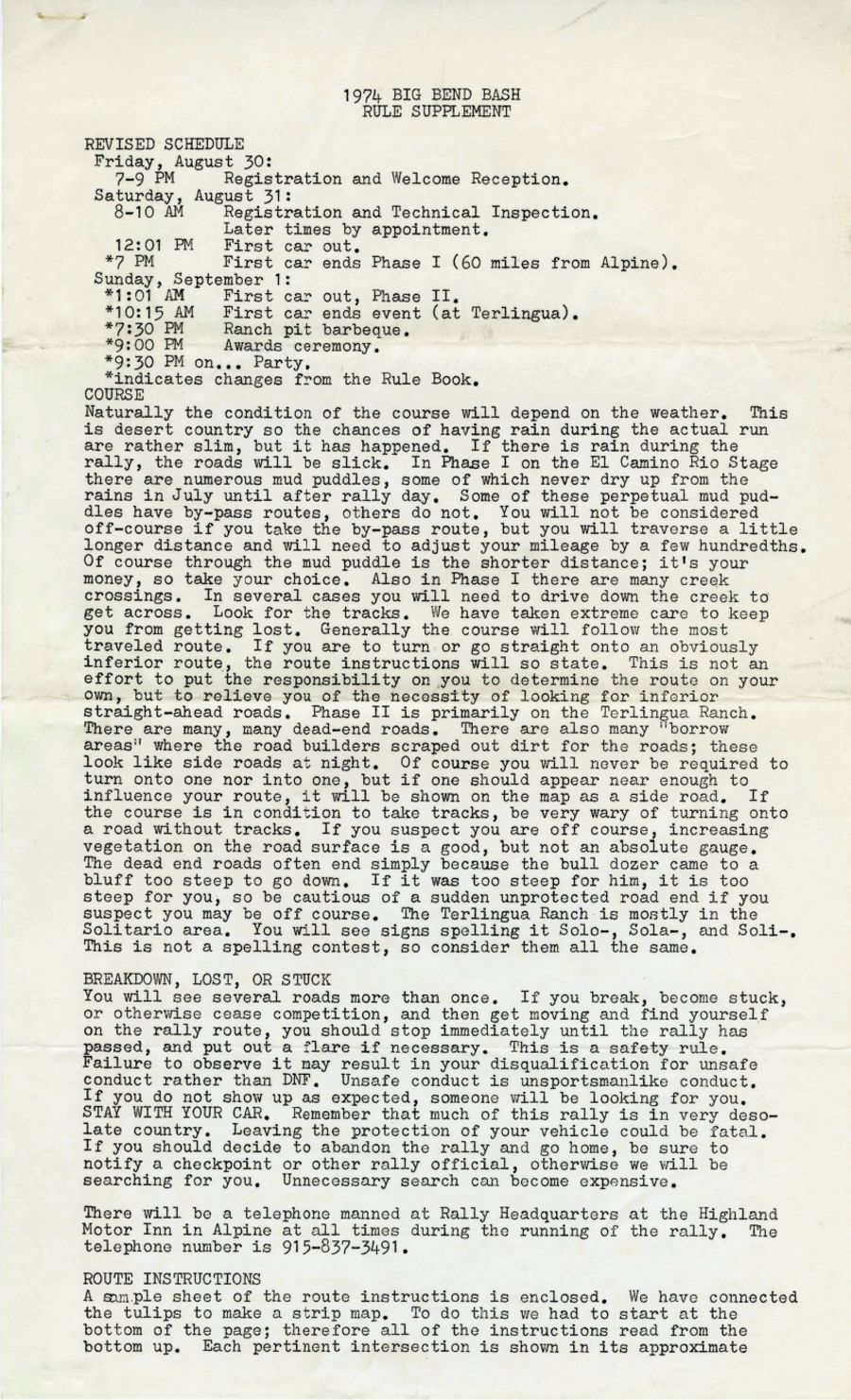 1974 BIG BEND BASH
RULE SUPPLEMENT

REVISED SCHEDULE
Friday, August 30:
7-9 PM Registration and Welcome Reception.
Saturday, August 31:
8-10 AM Registration and Technical Inspection. Later times by appointment.
12:01 PM First car out.
*7 PM First car ends Phase I (60 miles from Alpine).
Sunday, September 1:
*1:01 AM First car out, Phase II.
*10:15 AM First car ends event (at Terlingua).
*7:30 PM Ranch pit barbeque.
*9:00 PM Awards ceremony.
*9:30 PM on... Party.
*indicates changes from the Rule Book.
COURSE
Naturally the condition of the course will depend on the weather. This is desert country so the chances of having rain during the actual run are rather slim, but it has happened. If there is rain during the rally, the roads will be slick. In Phase I on the El Camino Rio Stage there are numerous mud puddles, some of which never dry up from the rains in July until after rally day. Some of these perpetual mud puddles have by-pass routes, others do not. You will not be considered off-course if you take the by-pass route, but you will traverse a little longer distance and will need to adjust your mileage by a few hundredths. Of course through the mud puddle is the shorter distance; it's your money, so take your choice. Also in Phase I there are many creek crossings. In several cases you will need to drive down the creek to get across. Look for the tracks. We have taken extreme care to keep you from getting lost. Generally the course will follow the most traveled route. If you are to turn or go straight onto an obviously inferior route, the route instructions will so state. This is not an effort to put the responsibility on you to determine the route on your own, but to relieve you of the necessity of looking for inferior straight-ahead roads. Phase II is primarily on the Terlingua Ranch. There are many, many dead-end roads. There are also many "borrow areas" where the road builders scraped out dirt for the roads; these look like side roads at night. Of course you will never be required to turn onto one nor into one, but if one should appear near enough to influence your route, it will be shown on the map as a side road. If the course is in condition to take tracks, be very wary of turning onto a road without tracks. If you suspect you are off course, increasing vegetation on the road surface is a good, but not an absolute gauge. The dead end roads often end simply because the bull dozer came to a bluff too steep to go down. If it was too steep for him, it is too steep for you, so be cautious of a sudden unprotected road end if you suspect you may be off course. The Terlingua Ranch is mostly in the Solitario area. You will see signs spelling it Solo-, Sola-, and Soli-. This is not a spelling contest, so consider them all the same.

BREAKDOWN, LOST, OR STUCK
You will see several roads more than once. If you break, become stuck, or otherwise cease competition, and then get moving and find yourself on the rally route, you should stop immediately until the rally has passed, and put out a flare if necessary. This is a safety rule. Failure to observe it may result in your disqualification for unsafe conduct rather than DNF. Unsafe conduct is unsportsmanlike conduct. If you do not show up as expected, someone will be looking for you. STAY WITH YOUR CAR. Remember that much of this rally is in very desolate country. Leaving the protection of your vehicle could be fatal. If you should decide to abandon the rally and go home, be sure to notify a checkpoint or other rally official, otherwise we will be searching for you. Unnecessary search can become expensive.

There will be a telephone manned at Rally Headquarters at the Highland Motor Inn in Alpine at all times during the running of the rally. The telephone number is 915-837-3491.

ROUTE INSTRUCTIONS
A sample sheet of the route instructions is enclosed. We have connected the tulips to make a strip map. To do this we had to start at the bottom of the page; therefore all of the instructions read from the bottom up. Each pertinent intersection is shown in its approximate